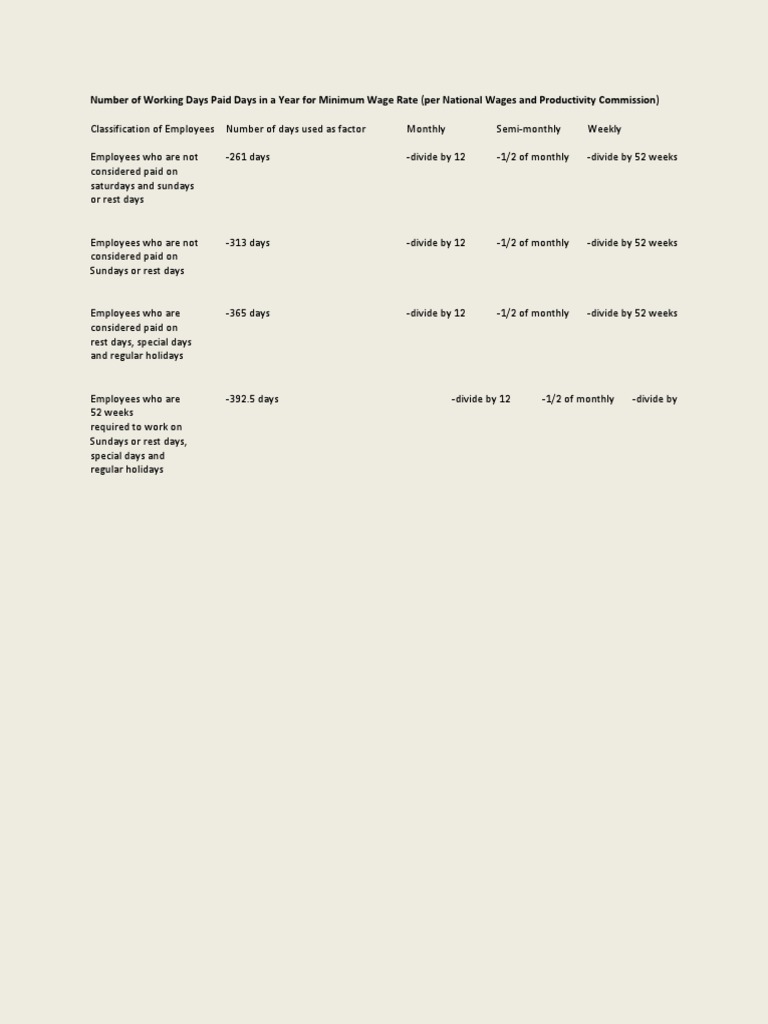 Number of Working Days Paid Days in a Year for Minimum Wage Rate (per National Wages and Productivity Commission)

| Classification of Employees | Number of days used as factor | Monthly | Semi-monthly | Weekly |
|---|---|---|---|---|
| Employees who are not considered paid on saturdays and sundays or rest days | -261 days | -divide by 12 | -1/2 of monthly | -divide by 52 weeks |
| Employees who are not considered paid on Sundays or rest days | -313 days | -divide by 12 | -1/2 of monthly | -divide by 52 weeks |
| Employees who are considered paid on rest days, special days and regular holidays | -365 days | -divide by 12 | -1/2 of monthly | -divide by 52 weeks |
| Employees who are 52 weeks required to work on Sundays or rest days, special days and regular holidays | -392.5 days | -divide by 12 | -1/2 of monthly | -divide by |